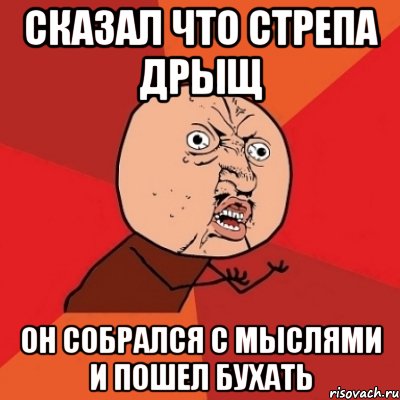 СКАЗАЛ ЧТО СТРЕПА ДРЫЩ

ОН СОБРАЛСЯ С МЫСЛЯМИ И ПОШЕЛ БУХАТЬ

risovach.ru